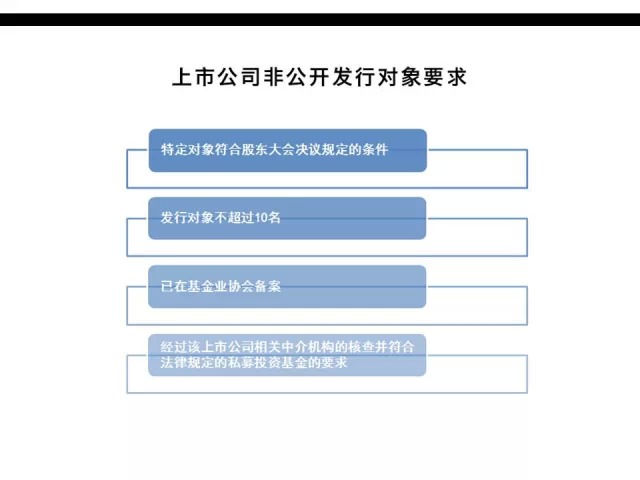 上市公司非公开发行对象要求

特定对象符合股东大会决议规定的条件

发行对象不超过10名

已在基金业协会备案

经过该上市公司相关中介机构的核查并符合法律规定的私募投资基金的要求